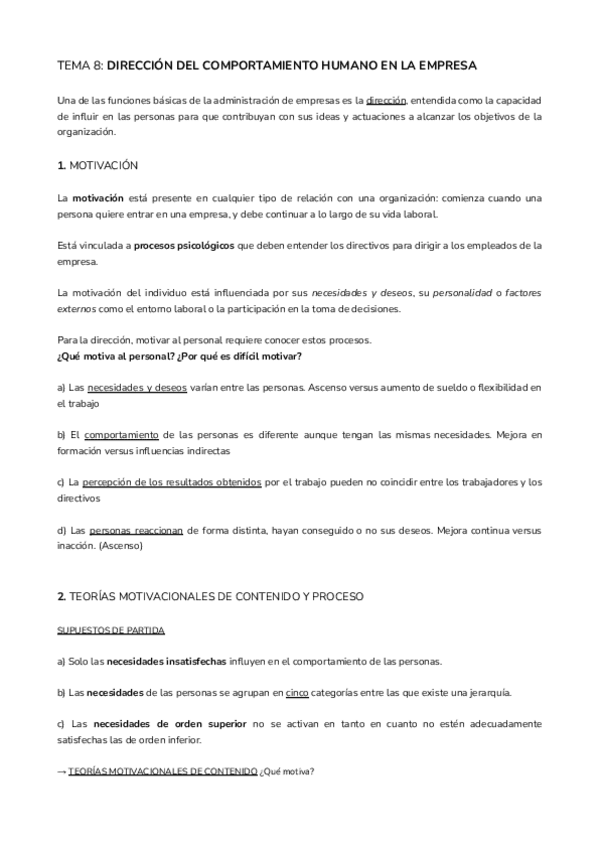 TEMA 8: DIRECCIÓN DEL COMPORTAMIENTO HUMANO EN LA EMPRESA

Una de las funciones básicas de la administración de empresas es la dirección, entendida como la capacidad de influir en las personas para que contribuyan con sus ideas y actuaciones a alcanzar los objetivos de la organización.

1. MOTIVACIÓN

La motivación está presente en cualquier tipo de relación con una organización: comienza cuando una persona quiere entrar en una empresa, y debe continuar a lo largo de su vida laboral.

Está vinculada a procesos psicológicos que deben entender los directivos para dirigir a los empleados de la empresa.

La motivación del individuo está influenciada por sus necesidades y deseos, su personalidad o factores externos como el entorno laboral o la participación en la toma de decisiones.

Para la dirección, motivar al personal requiere conocer estos procesos.
¿Qué motiva al personal? ¿Por qué es difícil motivar?

a) Las necesidades y deseos varían entre las personas. Ascenso versus aumento de sueldo o flexibilidad en el trabajo

b) El comportamiento de las personas es diferente aunque tengan las mismas necesidades. Mejora en formación versus influencias indirectas

c) La percepción de los resultados obtenidos por el trabajo pueden no coincidir entre los trabajadores y los directivos

d) Las personas reaccionan de forma distinta, hayan conseguido o no sus deseos. Mejora continua versus inacción. (Ascenso)

2. TEORÍAS MOTIVACIONALES DE CONTENIDO Y PROCESO

SUPUESTOS DE PARTIDA

a) Solo las necesidades insatisfechas influyen en el comportamiento de las personas.

b) Las necesidades de las personas se agrupan en cinco categorías entre las que existe una jerarquía.

c) Las necesidades de orden superior no se activan en tanto en cuanto no estén adecuadamente satisfechas las de orden inferior.

→ TEORÍAS MOTIVACIONALES DE CONTENIDO ¿Qué motiva?